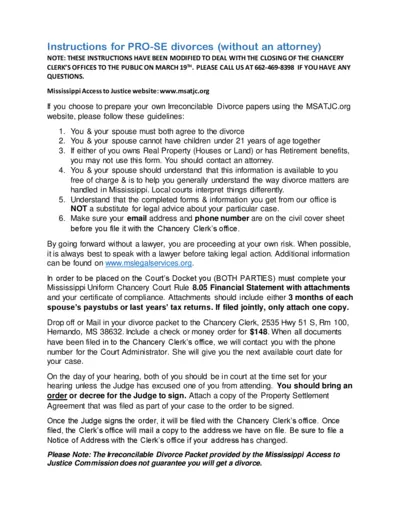 Instructions for PRO-SE divorces (without an attorney)

NOTE: THESE INSTRUCTIONS HAVE BEEN MODIFIED TO DEAL WITH THE CLOSING OF THE CHANCERY CLERK'S OFFICES TO THE PUBLIC ON MARCH 19$^{TH}$. PLEASE CALL US AT 662-469-8398 IF YOU HAVE ANY QUESTIONS.

Mississippi Access to Justice website: www.msatjc.org

If you choose to prepare your own Irreconcilable Divorce papers using the MSATJC.org website, please follow these guidelines:

1. You & your spouse must both agree to the divorce
2. You & your spouse cannot have children under 21 years of age together
3. If either of you owns Real Property (Houses or Land) or has Retirement benefits, you may not use this form. You should contact an attorney.
4. You & your spouse should understand that this information is available to you free of charge & is to help you generally understand the way divorce matters are handled in Mississippi. Local courts interpret things differently.
5. Understand that the completed forms & information you get from our office is NOT a substitute for legal advice about your particular case.
6. Make sure your email address and phone number are on the civil cover sheet before you file it with the Chancery Clerk's office.

By going forward without a lawyer, you are proceeding at your own risk. When possible, it is always best to speak with a lawyer before taking legal action. Additional information can be found on www.mslegalservices.org.

In order to be placed on the Court's Docket you (BOTH PARTIES) must complete your Mississippi Uniform Chancery Court Rule 8.05 Financial Statement with attachments and your certificate of compliance. Attachments should include either 3 months of each spouse's paystubs or last years' tax returns. If filed jointly, only attach one copy.

Drop off or Mail in your divorce packet to the Chancery Clerk, 2535 Hwy 51 S, Rm 100, Hernando, MS 38632. Include a check or money order for $148. When all documents have been filed in to the Chancery Clerk's office, we will contact you with the phone number for the Court Administrator. She will give you the next available court date for your case.

On the day of your hearing, both of you should be in court at the time set for your hearing unless the Judge has excused one of you from attending. You should bring an order or decree for the Judge to sign. Attach a copy of the Property Settlement Agreement that was filed as part of your case to the order to be signed.

Once the Judge signs the order, it will be filed with the Chancery Clerk's office. Once filed, the Clerk's office will mail a copy to the address we have on file. Be sure to file a Notice of Address with the Clerk's office if your address has changed.

Please Note: The Irreconcilable Divorce Packet provided by the Mississippi Access to Justice Commission does not guarantee you will get a divorce.